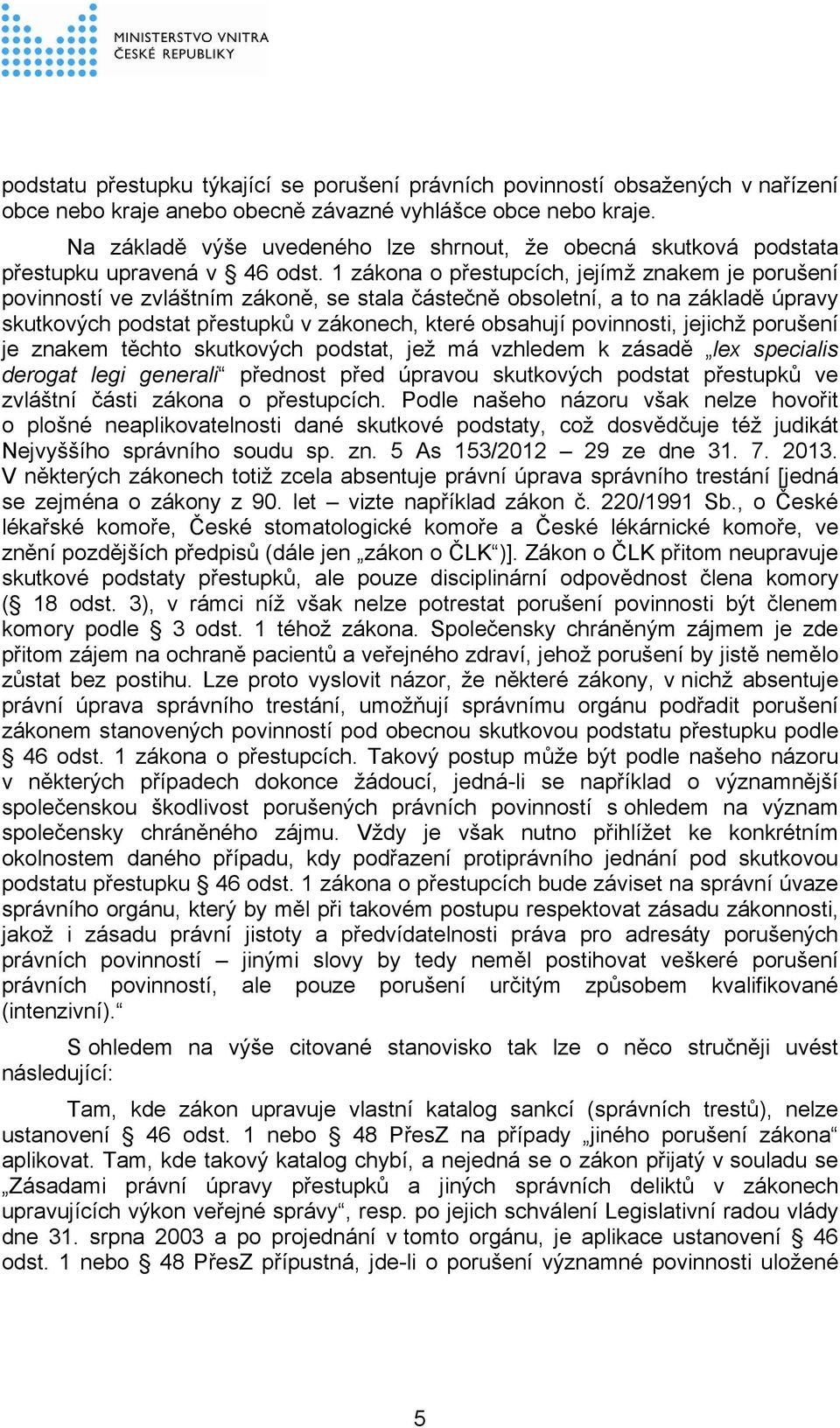 MINISTERSTVO VNITRA
ČESKÉ REPUBLIKY

podstatu přestupku týkající se porušení právních povinností obsažených v nařízení obce nebo kraje anebo obecně závazné vyhlášce obce nebo kraje.

Na základě výše uvedeného lze shrnout, že obecná skutková podstata přestupku upravená v § 46 odst. 1 zákona o přestupcích, jejímž znakem je porušení povinností ve zvláštním zákoně, se stala částečně obsoletní, a to na základě úpravy skutkových podstat přestupků v zákonech, které obsahují povinnosti, jejichž porušení je znakem těchto skutkových podstat, jež má vzhledem k zásadě „lex specialis derogat legi generali“ přednost před úpravou skutkových podstat přestupků ve zvláštní části zákona o přestupcích. Podle našeho názoru však nelze hovořit o plošné neaplikovatelnosti dané skutkové podstaty, což dosvědčuje též judikát Nejvyššího správního soudu sp. zn. 5 As 153/2012 – 29 ze dne 31. 7. 2013. V některých zákonech totiž zcela absentuje právní úprava správního trestání [jedná se zejména o zákony z 90. let – vizte například zákon č. 220/1991 Sb., o České lékařské komoře, České stomatologické komoře a České lékárnické komoře, ve znění pozdějších předpisů (dále jen „zákon o ČLK“)]. Zákon o ČLK přitom neupravuje skutkové podstaty přestupků, ale pouze disciplinární odpovědnost člena komory (§ 18 odst. 3), v rámci níž však nelze potrestat porušení povinnosti být členem komory podle § 3 odst. 1 téhož zákona. Společensky chráněným zájmem je zde přitom zájem na ochraně pacientů a veřejného zdraví, jehož porušení by jistě nemělo zůstat bez postihu. Lze proto vyslovit názor, že některé zákony, v nichž absentuje právní úprava správního trestání, umožňují správnímu orgánu podřadit porušení zákonem stanovených povinností pod obecnou skutkovou podstatu přestupku podle § 46 odst. 1 zákona o přestupcích. Takový postup může být podle našeho názoru v některých případech dokonce žádoucí, jedná-li se například o významnější společenskou škodlivost porušených právních povinností s ohledem na význam společensky chráněného zájmu. Vždy je však nutno přihlížet ke konkrétním okolnostem daného případu, kdy podřazení protiprávního jednání pod skutkovou podstatu přestupku § 46 odst. 1 zákona o přestupcích bude záviset na správní úvaze správního orgánu, který by měl při takovém postupu respektovat zásadu zákonnosti, jakož i zásadu právní jistoty a předvídatelnosti práva pro adresáty porušených právních povinností – jinými slovy by tedy neměl postihovat veškeré porušení právních povinností, ale pouze porušení určitým způsobem kvalifikované (intenzivní).“

S ohledem na výše citované stanovisko tak lze o něco stručněji uvést následující:

Tam, kde zákon upravuje vlastní katalog sankcí (správních trestů), nelze ustanovení § 46 odst. 1 nebo § 48 PřesZ na případy „jiného porušení zákona“ aplikovat. Tam, kde takový katalog chybí, a nejedná se o zákon přijatý v souladu se „Zásadami právní úpravy přestupků a jiných správních deliktů v zákonech upravujících výkon veřejné správy“, resp. po jejich schválení Legislativní radou vlády dne 31. srpna 2003 a po projednání v tomto orgánu, je aplikace ustanovení § 46 odst. 1 nebo § 48 PřesZ přípustná, jde-li o porušení významné povinnosti uložené

5